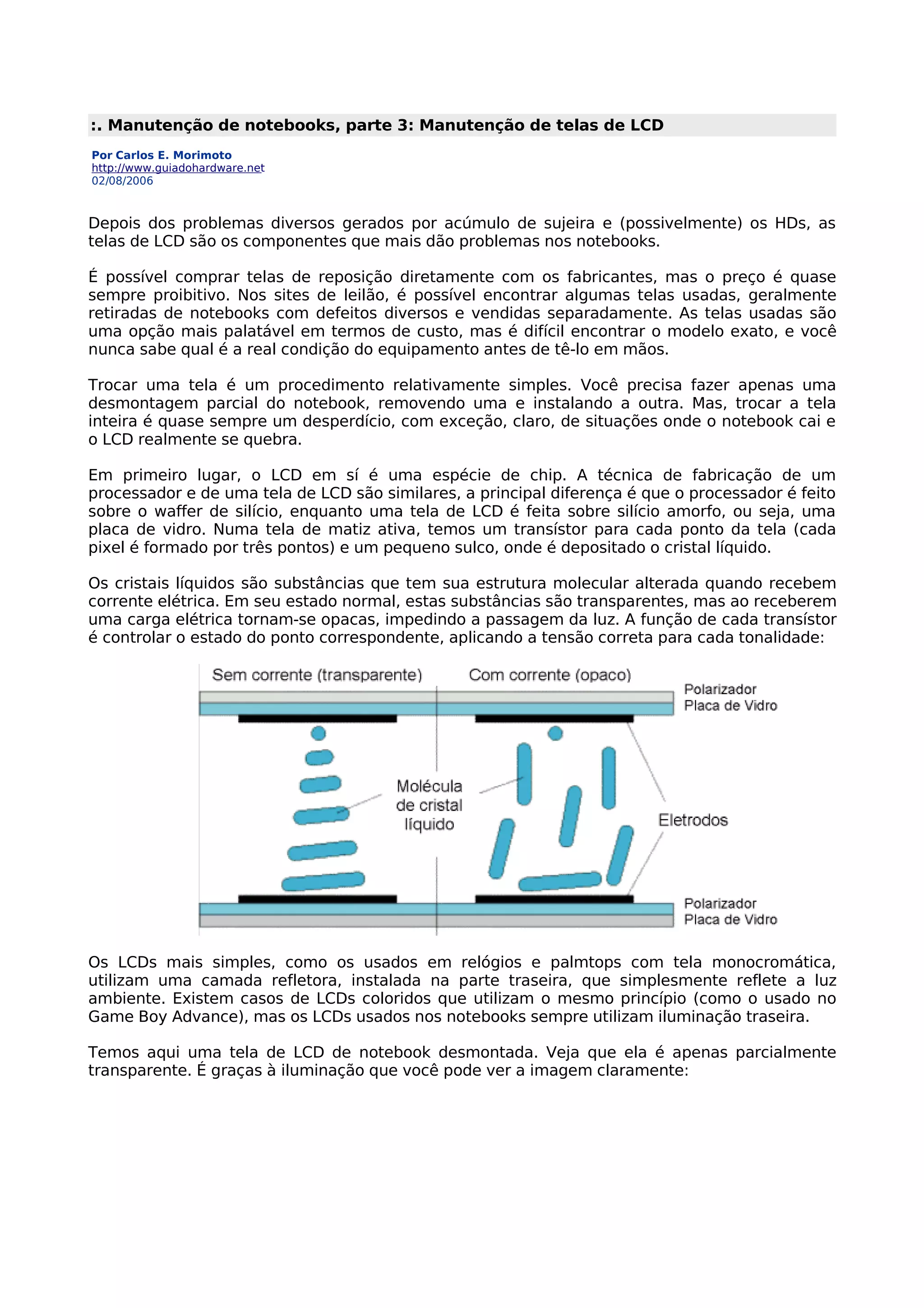 :. Manutenção de notebooks, parte 3: Manutenção de telas de LCD

Por Carlos E. Morimoto
http://www.guiadohardware.net
02/08/2006

Depois dos problemas diversos gerados por acúmulo de sujeira e (possivelmente) os HDs, as telas de LCD são os componentes que mais dão problemas nos notebooks.

É possível comprar telas de reposição diretamente com os fabricantes, mas o preço é quase sempre proibitivo. Nos sites de leilão, é possível encontrar algumas telas usadas, geralmente retiradas de notebooks com defeitos diversos e vendidas separadamente. As telas usadas são uma opção mais palatável em termos de custo, mas é difícil encontrar o modelo exato, e você nunca sabe qual é a real condição do equipamento antes de tê-lo em mãos.

Trocar uma tela é um procedimento relativamente simples. Você precisa fazer apenas uma desmontagem parcial do notebook, removendo uma e instalando a outra. Mas, trocar a tela inteira é quase sempre um desperdício, com exceção, claro, de situações onde o notebook cai e o LCD realmente se quebra.

Em primeiro lugar, o LCD em sí é uma espécie de chip. A técnica de fabricação de um processador e de uma tela de LCD são similares, a principal diferença é que o processador é feito sobre o waffer de silício, enquanto uma tela de LCD é feita sobre silício amorfo, ou seja, uma placa de vidro. Numa tela de matiz ativa, temos um transístor para cada ponto da tela (cada pixel é formado por três pontos) e um pequeno sulco, onde é depositado o cristal líquido.

Os cristais líquidos são substâncias que tem sua estrutura molecular alterada quando recebem corrente elétrica. Em seu estado normal, estas substâncias são transparentes, mas ao receberem uma carga elétrica tornam-se opacas, impedindo a passagem da luz. A função de cada transístor é controlar o estado do ponto correspondente, aplicando a tensão correta para cada tonalidade:

Sem corrente (transparente)
Com corrente (opaco)
Polarizador
Placa de Vidro
Molécula de cristal líquido
Eletrodos
Polarizador
Placa de Vidro

Os LCDs mais simples, como os usados em relógios e palmtops com tela monocromática, utilizam uma camada refletora, instalada na parte traseira, que simplesmente reflete a luz ambiente. Existem casos de LCDs coloridos que utilizam o mesmo princípio (como o usado no Game Boy Advance), mas os LCDs usados nos notebooks sempre utilizam iluminação traseira.

Temos aqui uma tela de LCD de notebook desmontada. Veja que ela é apenas parcialmente transparente. É graças à iluminação que você pode ver a imagem claramente: